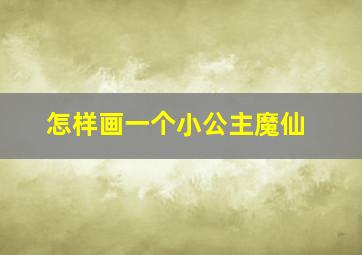 怎样画一个小公主魔仙